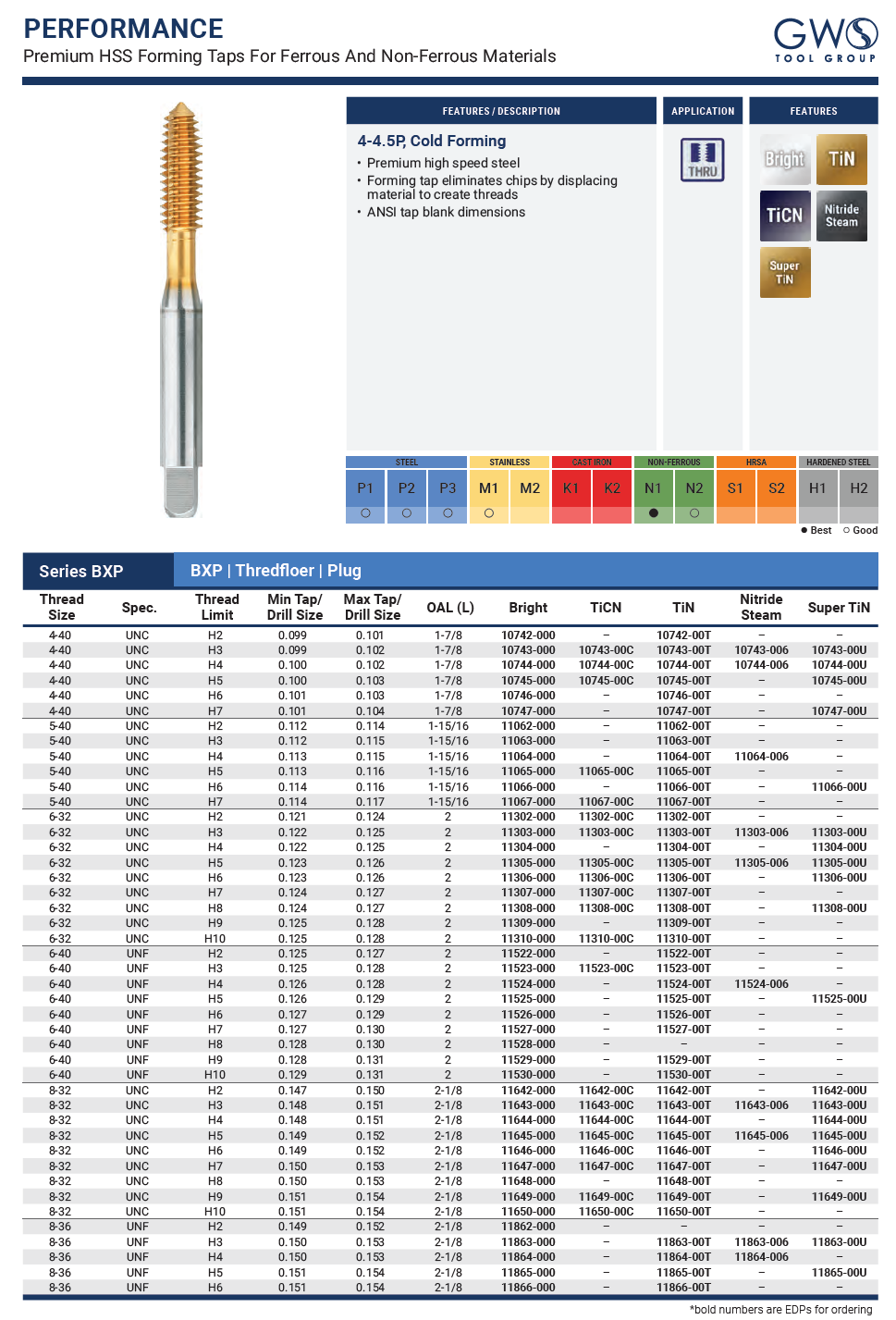 PERFORMANCE
Premium HSS Forming Taps For Ferrous And Non-Ferrous Materials

GWS TOOL GROUP

FEATURES / DESCRIPTION

4-4.5P, Cold Forming
• Premium high speed steel
• Forming tap eliminates chips by displacing material to create threads
• ANSI tap blank dimensions

APPLICATION

THRU

FEATURES

Bright TiN TiCN Nitride Steam Super TiN

| STEEL | | | STAINLESS | | CAST IRON | | NON-FERROUS | | HRSA | | HARDENED STEEL | |
|---|---|---|---|---|---|---|---|---|---|---|---|---|
| P1 | P2 | P3 | M1 | M2 | K1 | K2 | N1 | N2 | S1 | S2 | H1 | H2 |
| ○ | ○ | ○ | ○ | | | | ● | ○ | | | | |

● Best ○ Good

Series BXP
BXP | Thredfloer | Plug

| Thread Size | Spec. | Thread Limit | Min Tap/ Drill Size | Max Tap/ Drill Size | OAL (L) | Bright | TiCN | TiN | Nitride Steam | Super TiN |
|---|---|---|---|---|---|---|---|---|---|---|
| 4-40 | UNC | H2 | 0.099 | 0.101 | 1-7/8 | 10742-000 | – | 10742-00T | – | – |
| 4-40 | UNC | H3 | 0.099 | 0.102 | 1-7/8 | 10743-000 | 10743-00C | 10743-00T | 10743-006 | 10743-00U |
| 4-40 | UNC | H4 | 0.100 | 0.102 | 1-7/8 | 10744-000 | 10744-00C | 10744-00T | 10744-006 | 10744-00U |
| 4-40 | UNC | H5 | 0.100 | 0.103 | 1-7/8 | 10745-000 | 10745-00C | 10745-00T | – | 10745-00U |
| 4-40 | UNC | H6 | 0.101 | 0.103 | 1-7/8 | 10746-000 | – | 10746-00T | – | – |
| 4-40 | UNC | H7 | 0.101 | 0.104 | 1-7/8 | 10747-000 | – | 10747-00T | – | 10747-00U |
| 5-40 | UNC | H2 | 0.112 | 0.114 | 1-15/16 | 11062-000 | – | 11062-00T | – | – |
| 5-40 | UNC | H3 | 0.112 | 0.115 | 1-15/16 | 11063-000 | – | 11063-00T | – | – |
| 5-40 | UNC | H4 | 0.113 | 0.115 | 1-15/16 | 11064-000 | – | 11064-00T | 11064-006 | – |
| 5-40 | UNC | H5 | 0.113 | 0.116 | 1-15/16 | 11065-000 | 11065-00C | 11065-00T | – | – |
| 5-40 | UNC | H6 | 0.114 | 0.116 | 1-15/16 | 11066-000 | – | 11066-00T | – | 11066-00U |
| 5-40 | UNC | H7 | 0.114 | 0.117 | 1-15/16 | 11067-000 | 11067-00C | 11067-00T | – | – |
| 6-32 | UNC | H2 | 0.121 | 0.124 | 2 | 11302-000 | 11302-00C | 11302-00T | – | – |
| 6-32 | UNC | H3 | 0.122 | 0.125 | 2 | 11303-000 | 11303-00C | 11303-00T | 11303-006 | 11303-00U |
| 6-32 | UNC | H4 | 0.122 | 0.125 | 2 | 11304-000 | – | 11304-00T | – | 11304-00U |
| 6-32 | UNC | H5 | 0.123 | 0.126 | 2 | 11305-000 | 11305-00C | 11305-00T | 11305-006 | 11305-00U |
| 6-32 | UNC | H6 | 0.123 | 0.126 | 2 | 11306-000 | 11306-00C | 11306-00T | – | 11306-00U |
| 6-32 | UNC | H7 | 0.124 | 0.127 | 2 | 11307-000 | 11307-00C | 11307-00T | – | – |
| 6-32 | UNC | H8 | 0.124 | 0.127 | 2 | 11308-000 | 11308-00C | 11308-00T | – | 11308-00U |
| 6-32 | UNC | H9 | 0.125 | 0.128 | 2 | 11309-000 | – | 11309-00T | – | – |
| 6-32 | UNC | H10 | 0.125 | 0.128 | 2 | 11310-000 | 11310-00C | 11310-00T | – | – |
| 6-40 | UNF | H2 | 0.125 | 0.127 | 2 | 11522-000 | – | 11522-00T | – | – |
| 6-40 | UNF | H3 | 0.125 | 0.128 | 2 | 11523-000 | 11523-00C | 11523-00T | – | – |
| 6-40 | UNF | H4 | 0.126 | 0.128 | 2 | 11524-000 | – | 11524-00T | 11524-006 | – |
| 6-40 | UNF | H5 | 0.126 | 0.129 | 2 | 11525-000 | – | 11525-00T | – | 11525-00U |
| 6-40 | UNF | H6 | 0.127 | 0.129 | 2 | 11526-000 | – | 11526-00T | – | – |
| 6-40 | UNF | H7 | 0.127 | 0.130 | 2 | 11527-000 | – | 11527-00T | – | – |
| 6-40 | UNF | H8 | 0.128 | 0.130 | 2 | 11528-000 | – | – | – | – |
| 6-40 | UNF | H9 | 0.128 | 0.131 | 2 | 11529-000 | – | 11529-00T | – | – |
| 6-40 | UNF | H10 | 0.129 | 0.131 | 2 | 11530-000 | – | 11530-00T | – | – |
| 8-32 | UNC | H2 | 0.147 | 0.150 | 2-1/8 | 11642-000 | 11642-00C | 11642-00T | – | 11642-00U |
| 8-32 | UNC | H3 | 0.148 | 0.151 | 2-1/8 | 11643-000 | 11643-00C | 11643-00T | 11643-006 | 11643-00U |
| 8-32 | UNC | H4 | 0.148 | 0.151 | 2-1/8 | 11644-000 | 11644-00C | 11644-00T | – | 11644-00U |
| 8-32 | UNC | H5 | 0.149 | 0.152 | 2-1/8 | 11645-000 | 11645-00C | 11645-00T | 11645-006 | 11645-00U |
| 8-32 | UNC | H6 | 0.149 | 0.152 | 2-1/8 | 11646-000 | 11646-00C | 11646-00T | – | 11646-00U |
| 8-32 | UNC | H7 | 0.150 | 0.153 | 2-1/8 | 11647-000 | 11647-00C | 11647-00T | – | 11647-00U |
| 8-32 | UNC | H8 | 0.150 | 0.153 | 2-1/8 | 11648-000 | – | 11648-00T | – | – |
| 8-32 | UNC | H9 | 0.151 | 0.154 | 2-1/8 | 11649-000 | 11649-00C | 11649-00T | – | 11649-00U |
| 8-32 | UNC | H10 | 0.151 | 0.154 | 2-1/8 | 11650-000 | 11650-00C | 11650-00T | – | – |
| 8-36 | UNF | H2 | 0.149 | 0.152 | 2-1/8 | 11862-000 | – | – | – | – |
| 8-36 | UNF | H3 | 0.150 | 0.153 | 2-1/8 | 11863-000 | – | 11863-00T | 11863-006 | 11863-00U |
| 8-36 | UNF | H4 | 0.150 | 0.153 | 2-1/8 | 11864-000 | – | 11864-00T | 11864-006 | – |
| 8-36 | UNF | H5 | 0.151 | 0.154 | 2-1/8 | 11865-000 | – | 11865-00T | – | 11865-00U |
| 8-36 | UNF | H6 | 0.151 | 0.154 | 2-1/8 | 11866-000 | – | 11866-00T | – | – |

*bold numbers are EDPs for ordering